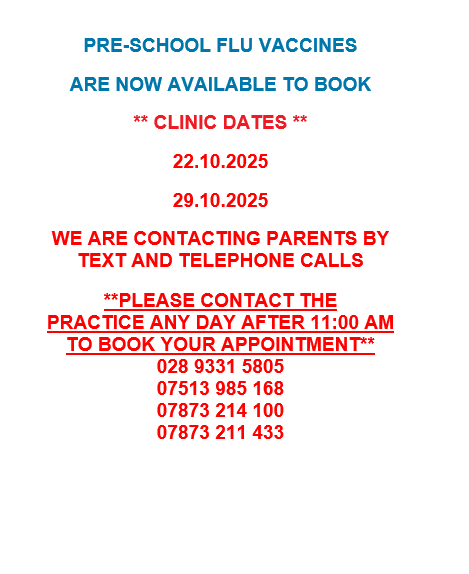 PRE-SCHOOL FLU VACCINES

ARE NOW AVAILABLE TO BOOK

** CLINIC DATES **

22.10.2025

29.10.2025

WE ARE CONTACTING PARENTS BY TEXT AND TELEPHONE CALLS

**PLEASE CONTACT THE PRACTICE ANY DAY AFTER 11:00 AM TO BOOK YOUR APPOINTMENT**

028 9331 5805
07513 985 168
07873 214 100
07873 211 433